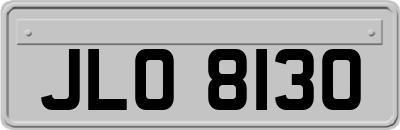 JLO 8130